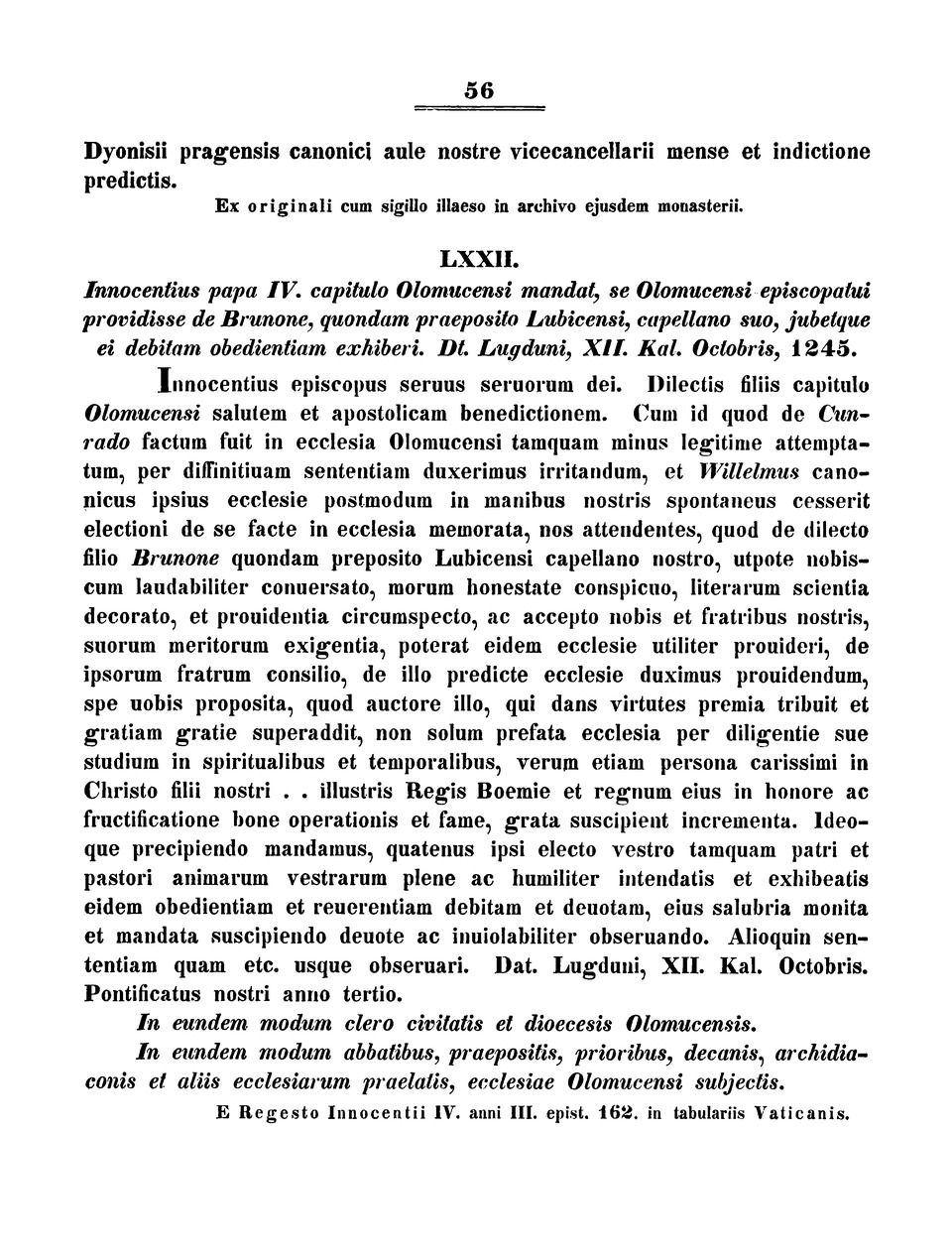 56

Dyonisii pragensis canonici aule nostre vicecancellarii mense et indictione predictis.

Ex originali cum sigillo illaeso in archivo ejusdem monasterii.

LXXII.

Innocentius papa IV. capitulo Olomucensi mandat, se Olomucensi episcopatui providisse de Brunone, quondam praeposito Lubicensi, capellano suo, jubetque ei debitam obedientiam exhiberi. Dt. Lugduni, XII. Kal. Octobris, 1245.

Innocentius episcopus seruus seruorum dei. Dilectis filiis capitulo Olomucensi salutem et apostolicam benedictionem. Cum id quod de Cunrado factum fuit in ecclesia Olomucensi tamquam minus legitime attemptatum, per diffinitiuam sententiam duxerimus irritandum, et Willelmus canonicus ipsius ecclesie postmodum in manibus nostris spontaneus cesserit electioni de se facte in ecclesia memorata, nos attendentes, quod de dilecto filio Brunone quondam preposito Lubicensi capellano nostro, utpote nobiscum laudabiliter conuersato, morum honestate conspicuo, literarum scientia decorato, et prouidentia circumspecto, ac accepto nobis et fratribus nostris, suorum meritorum exigentia, poterat eidem ecclesie utiliter prouideri, de ipsorum fratrum consilio, de illo predicte ecclesie duximus prouidendum, spe uobis proposita, quod auctore illo, qui dans virtutes premia tribuit et gratiam gratie superaddit, non solum prefata ecclesia per diligentie sue studium in spiritualibus et temporalibus, verum etiam persona carissimi in Christo filii nostri . . illustris Regis Boemie et regnum eius in honore ac fructificatione bone operationis et fame, grata suscipient incrementa. Ideoque precipiendo mandamus, quatenus ipsi electo vestro tamquam patri et pastori animarum vestrarum plene ac humiliter intendatis et exhibeatis eidem obedientiam et reuerentiam debitam et deuotam, eius salubria monita et mandata suscipiendo deuote ac inuiolabiliter obseruando. Alioquin sententiam quam etc. usque obseruari. Dat. Lugduni, XII. Kal. Octobris. Pontificatus nostri anno tertio.

In eundem modum clero civitatis et dioecesis Olomucensis.

In eundem modum abbatibus, praepositis, prioribus, decanis, archidiaconis et aliis ecclesiarum praelatis, ecclesiae Olomucensi subjectis.

E Regesto Innocentii IV. anni III. epist. 162. in tabulariis Vaticanis.